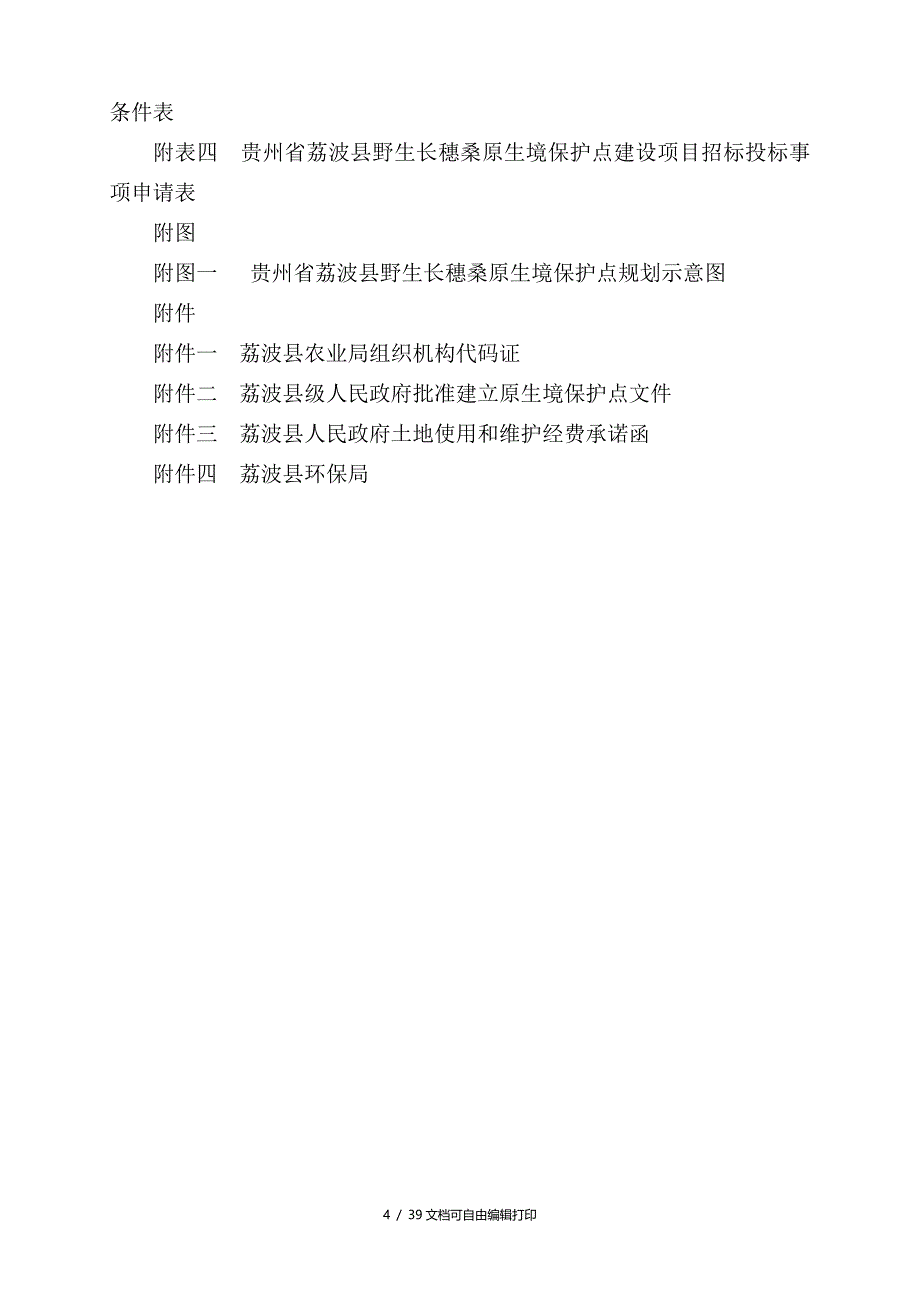 条件表

附表四　贵州省荔波县野生长穗桑原生境保护点建设项目招标投标事项申请表

附图

附图一　贵州省荔波县野生长穗桑原生境保护点规划示意图

附件

附件一　荔波县农业局组织机构代码证

附件二　荔波县级人民政府批准建立原生境保护点文件

附件三　荔波县人民政府土地使用和维护经费承诺函

附件四　荔波县环保局

4 / 39 文档可自由编辑打印